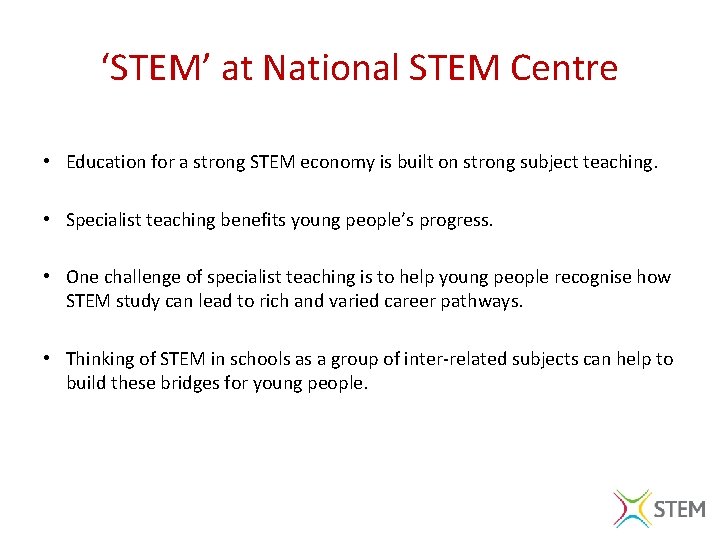 'STEM' at National STEM Centre

• Education for a strong STEM economy is built on strong subject teaching.

• Specialist teaching benefits young people's progress.

• One challenge of specialist teaching is to help young people recognise how STEM study can lead to rich and varied career pathways.

• Thinking of STEM in schools as a group of inter-related subjects can help to build these bridges for young people.

STEM